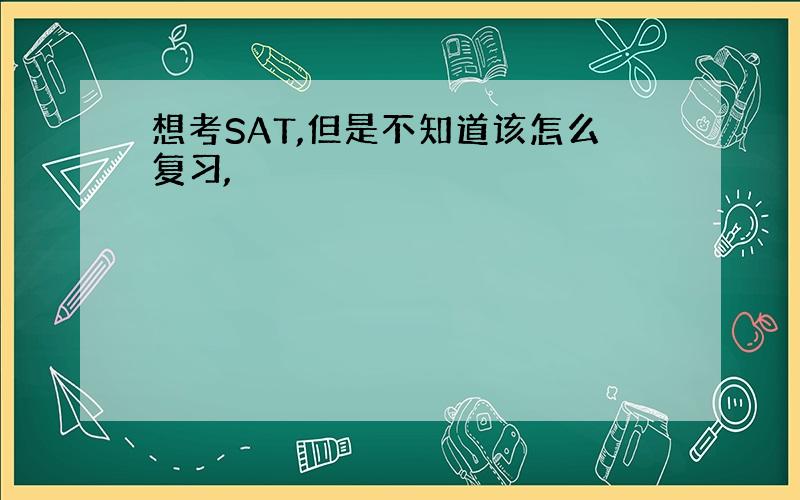 想考SAT,但是不知道该怎么复习,